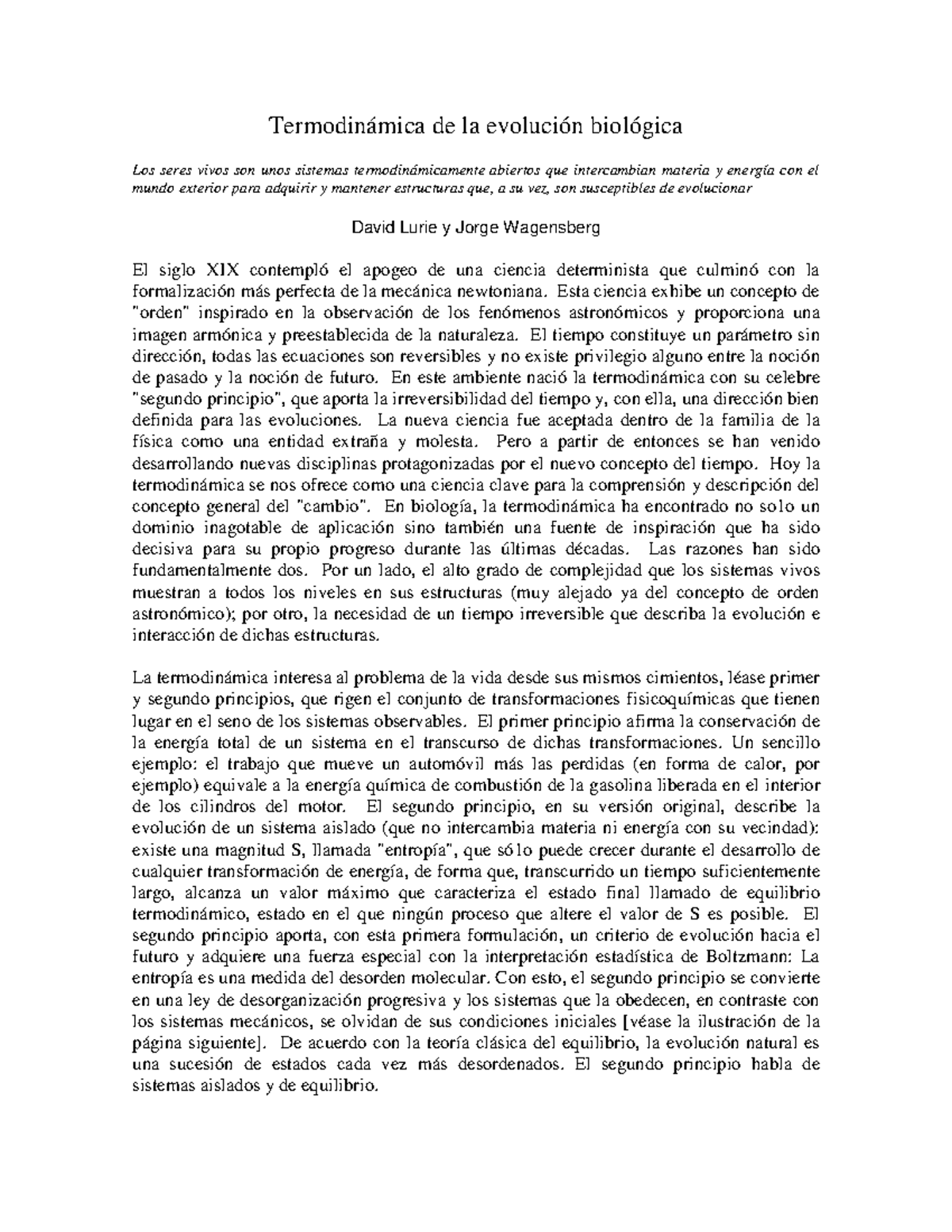 Termodinámica de la evolución biológica

Los seres vivos son unos sistemas termodinámicamente abiertos que intercambian materia y energía con el mundo exterior para adquirir y mantener estructuras que, a su vez, son susceptibles de evolucionar

David Lurie y Jorge Wagensberg

El siglo XIX contempló el apogeo de una ciencia determinista que culminó con la formalización más perfecta de la mecánica newtoniana. Esta ciencia exhibe un concepto de "orden" inspirado en la observación de los fenómenos astronómicos y proporciona una imagen armónica y preestablecida de la naturaleza. El tiempo constituye un parámetro sin dirección, todas las ecuaciones son reversibles y no existe privilegio alguno entre la noción de pasado y la noción de futuro. En este ambiente nació la termodinámica con su celebre "segundo principio", que aporta la irreversibilidad del tiempo y, con ella, una dirección bien definida para las evoluciones. La nueva ciencia fue aceptada dentro de la familia de la física como una entidad extraña y molesta. Pero a partir de entonces se han venido desarrollando nuevas disciplinas protagonizadas por el nuevo concepto del tiempo. Hoy la termodinámica se nos ofrece como una ciencia clave para la comprensión y descripción del concepto general del "cambio". En biología, la termodinámica ha encontrado no solo un dominio inagotable de aplicación sino también una fuente de inspiración que ha sido decisiva para su propio progreso durante las últimas décadas. Las razones han sido fundamentalmente dos. Por un lado, el alto grado de complejidad que los sistemas vivos muestran a todos los niveles en sus estructuras (muy alejado ya del concepto de orden astronómico); por otro, la necesidad de un tiempo irreversible que describa la evolución e interacción de dichas estructuras.

La termodinámica interesa al problema de la vida desde sus mismos cimientos, léase primer y segundo principios, que rigen el conjunto de transformaciones fisicoquímicas que tienen lugar en el seno de los sistemas observables. El primer principio afirma la conservación de la energía total de un sistema en el transcurso de dichas transformaciones. Un sencillo ejemplo: el trabajo que mueve un automóvil más las perdidas (en forma de calor, por ejemplo) equivale a la energía química de combustión de la gasolina liberada en el interior de los cilindros del motor. El segundo principio, en su versión original, describe la evolución de un sistema aislado (que no intercambia materia ni energía con su vecindad): existe una magnitud S, llamada "entropía", que sólo puede crecer durante el desarrollo de cualquier transformación de energía, de forma que, transcurrido un tiempo suficientemente largo, alcanza un valor máximo que caracteriza el estado final llamado de equilibrio termodinámico, estado en el que ningún proceso que altere el valor de S es posible. El segundo principio aporta, con esta primera formulación, un criterio de evolución hacia el futuro y adquiere una fuerza especial con la interpretación estadística de Boltzmann: La entropía es una medida del desorden molecular. Con esto, el segundo principio se convierte en una ley de desorganización progresiva y los sistemas que la obedecen, en contraste con los sistemas mecánicos, se olvidan de sus condiciones iniciales [véase la ilustración de la página siguiente]. De acuerdo con la teoría clásica del equilibrio, la evolución natural es una sucesión de estados cada vez más desordenados. El segundo principio habla de sistemas aislados y de equilibrio.